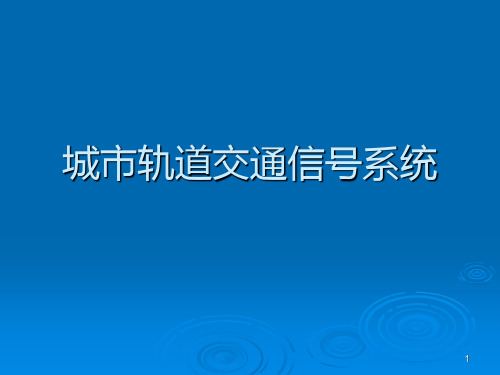 城市轨道交通信号系统

1